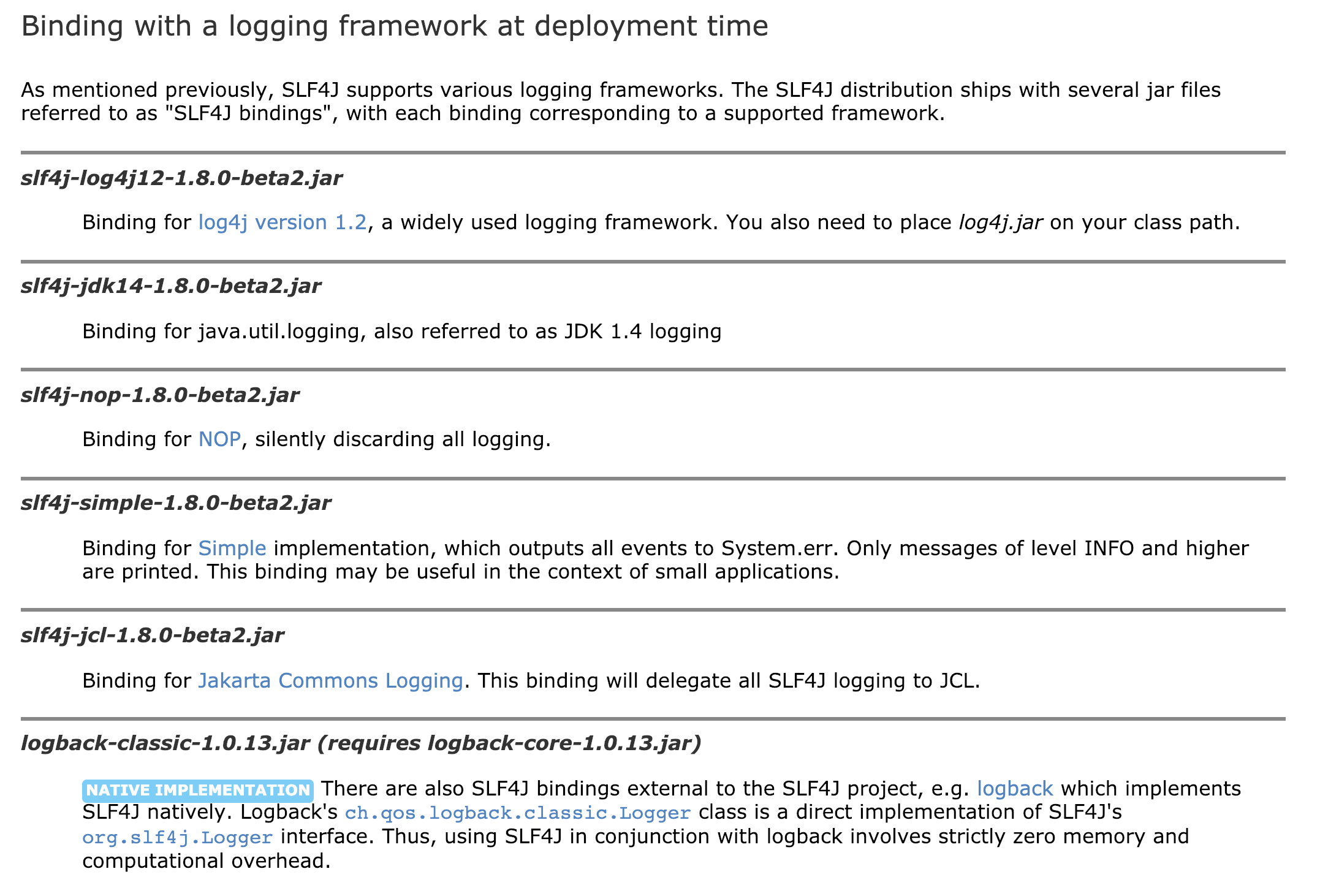 Binding with a logging framework at deployment time

As mentioned previously, SLF4J supports various logging frameworks. The SLF4J distribution ships with several jar files referred to as "SLF4J bindings", with each binding corresponding to a supported framework.

slf4j-log4j12-1.8.0-beta2.jar

Binding for log4j version 1.2, a widely used logging framework. You also need to place log4j.jar on your class path.

slf4j-jdk14-1.8.0-beta2.jar

Binding for java.util.logging, also referred to as JDK 1.4 logging

slf4j-nop-1.8.0-beta2.jar

Binding for NOP, silently discarding all logging.

slf4j-simple-1.8.0-beta2.jar

Binding for Simple implementation, which outputs all events to System.err. Only messages of level INFO and higher are printed. This binding may be useful in the context of small applications.

slf4j-jcl-1.8.0-beta2.jar

Binding for Jakarta Commons Logging. This binding will delegate all SLF4J logging to JCL.

logback-classic-1.0.13.jar (requires logback-core-1.0.13.jar)

NATIVE IMPLEMENTATION There are also SLF4J bindings external to the SLF4J project, e.g. logback which implements SLF4J natively. Logback's ch.qos.logback.classic.Logger class is a direct implementation of SLF4J's org.slf4j.Logger interface. Thus, using SLF4J in conjunction with logback involves strictly zero memory and computational overhead.